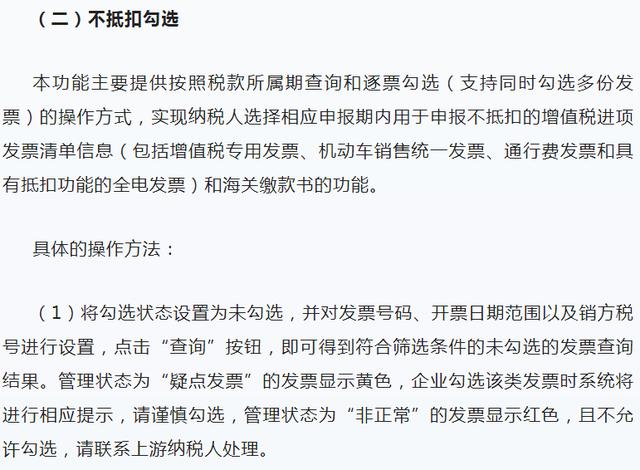 （二）不抵扣勾选

本功能主要提供按照税款所属期查询和逐票勾选（支持同时勾选多份发票）的操作方式，实现纳税人选择相应申报期内用于申报不抵扣的增值税进项发票清单信息（包括增值税专用发票、机动车销售统一发票、通行费发票和具有抵扣功能的全电发票）和海关缴款书的功能。

具体的操作方法：

（1）将勾选状态设置为未勾选，并对发票号码、开票日期范围以及销方税号进行设置，点击“查询”按钮，即可得到符合筛选条件的未勾选的发票查询结果。管理状态为“疑点发票”的发票显示黄色，企业勾选该类发票时系统将进行相应提示，请谨慎勾选，管理状态为“非正常”的发票显示红色，且不允许勾选，请联系上游纳税人处理。